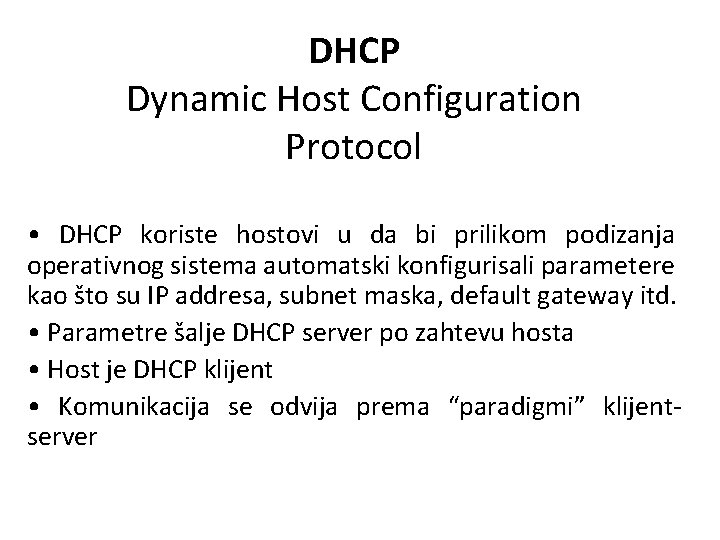 DHCP
Dynamic Host Configuration Protocol

• DHCP koriste hostovi u da bi prilikom podizanja operativnog sistema automatski konfigurisali parametere kao što su IP addresa, subnet maska, default gateway itd.

• Parametre šalje DHCP server po zahtevu hosta

• Host je DHCP klijent

• Komunikacija se odvija prema "paradigmi" klijent-server